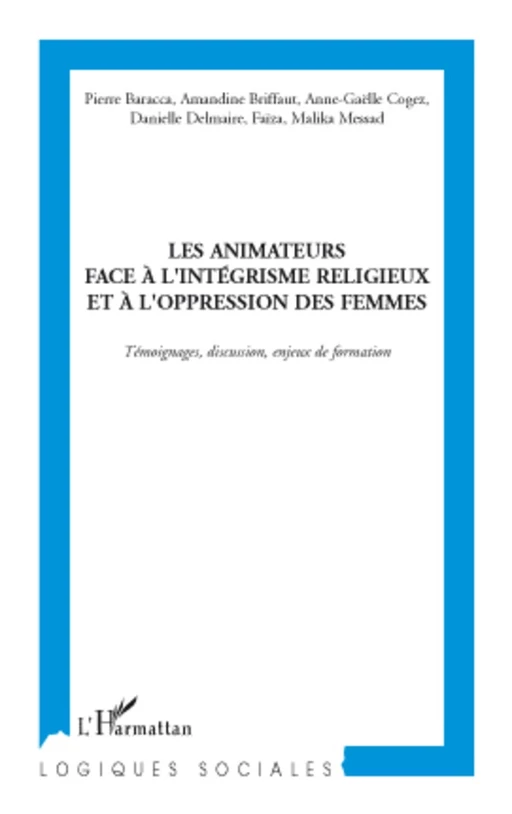 Pierre Baracca, Amandine Briffaut, Anne-Gaëlle Cogez, Danielle Delmaire, Faïza, Malika Messad

LES ANIMATEURS FACE À L'INTÉGRISME RELIGIEUX ET À L'OPPRESSION DES FEMMES

Témoignages, discussion, enjeux de formation

L'Harmattan

LOGIQUES SOCIALES